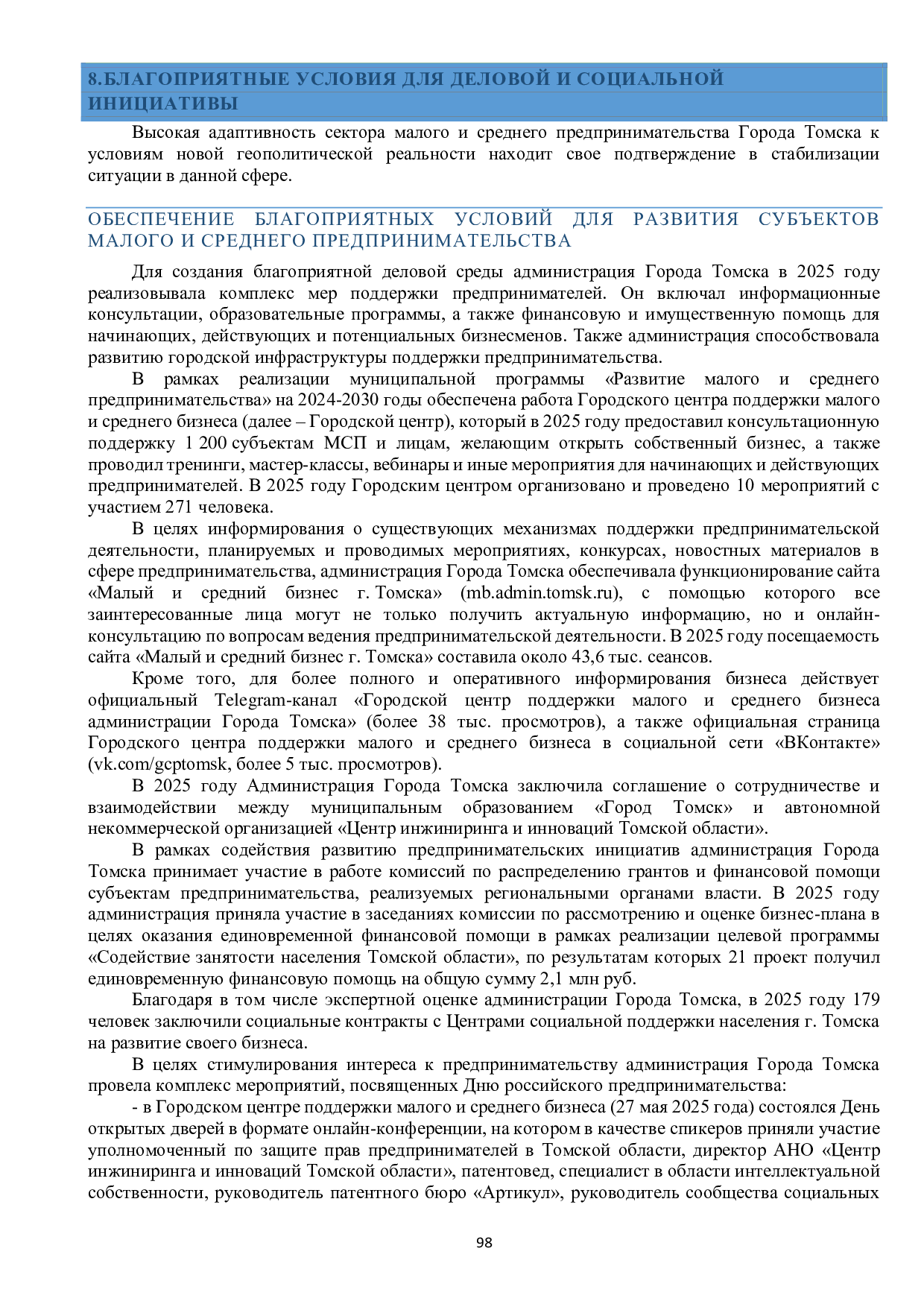 8.БЛАГОПРИЯТНЫЕ УСЛОВИЯ ДЛЯ ДЕЛОВОЙ И СОЦИАЛЬНОЙ ИНИЦИАТИВЫ

Высокая адаптивность сектора малого и среднего предпринимательства Города Томска к условиям новой геополитической реальности находит свое подтверждение в стабилизации ситуации в данной сфере.

ОБЕСПЕЧЕНИЕ БЛАГОПРИЯТНЫХ УСЛОВИЙ ДЛЯ РАЗВИТИЯ СУБЪЕКТОВ МАЛОГО И СРЕДНЕГО ПРЕДПРИНИМАТЕЛЬСТВА

Для создания благоприятной деловой среды администрация Города Томска в 2025 году реализовывала комплекс мер поддержки предпринимателей. Он включал информационные консультации, образовательные программы, а также финансовую и имущественную помощь для начинающих, действующих и потенциальных бизнесменов. Также администрация способствовала развитию городской инфраструктуры поддержки предпринимательства.

В рамках реализации муниципальной программы «Развитие малого и среднего предпринимательства» на 2024-2030 годы обеспечена работа Городского центра поддержки малого и среднего бизнеса (далее – Городской центр), который в 2025 году предоставил консультационную поддержку 1 200 субъектам МСП и лицам, желающим открыть собственный бизнес, а также проводил тренинги, мастер-классы, вебинары и иные мероприятия для начинающих и действующих предпринимателей. В 2025 году Городским центром организовано и проведено 10 мероприятий с участием 271 человека.

В целях информирования о существующих механизмах поддержки предпринимательской деятельности, планируемых и проводимых мероприятиях, конкурсах, новостных материалов в сфере предпринимательства, администрация Города Томска обеспечивала функционирование сайта «Малый и средний бизнес г. Томска» (mb.admin.tomsk.ru), с помощью которого все заинтересованные лица могут не только получить актуальную информацию, но и онлайн-консультацию по вопросам ведения предпринимательской деятельности. В 2025 году посещаемость сайта «Малый и средний бизнес г. Томска» составила около 43,6 тыс. сеансов.

Кроме того, для более полного и оперативного информирования бизнеса действует официальный Telegram-канал «Городской центр поддержки малого и среднего бизнеса администрации Города Томска» (более 38 тыс. просмотров), а также официальная страница Городского центра поддержки малого и среднего бизнеса в социальной сети «ВКонтакте» (vk.com/gcptomsk, более 5 тыс. просмотров).

В 2025 году Администрация Города Томска заключила соглашение о сотрудничестве и взаимодействии между муниципальным образованием «Город Томск» и автономной некоммерческой организацией «Центр инжиниринга и инноваций Томской области».

В рамках содействия развитию предпринимательских инициатив администрация Города Томска принимает участие в работе комиссий по распределению грантов и финансовой помощи субъектам предпринимательства, реализуемых региональными органами власти. В 2025 году администрация приняла участие в заседаниях комиссии по рассмотрению и оценке бизнес-плана в целях оказания единовременной финансовой помощи в рамках реализации целевой программы «Содействие занятости населения Томской области», по результатам которых 21 проект получил единовременную финансовую помощь на общую сумму 2,1 млн руб.

Благодаря в том числе экспертной оценке администрации Города Томска, в 2025 году 179 человек заключили социальные контракты с Центрами социальной поддержки населения г. Томска на развитие своего бизнеса.

В целях стимулирования интереса к предпринимательству администрация Города Томска провела комплекс мероприятий, посвященных Дню российского предпринимательства:

- в Городском центре поддержки малого и среднего бизнеса (27 мая 2025 года) состоялся День открытых дверей в формате онлайн-конференции, на котором в качестве спикеров приняли участие уполномоченный по защите прав предпринимателей в Томской области, директор АНО «Центр инжиниринга и инноваций Томской области», патентовед, специалист в области интеллектуальной собственности, руководитель патентного бюро «Артикул», руководитель сообщества социальных

98